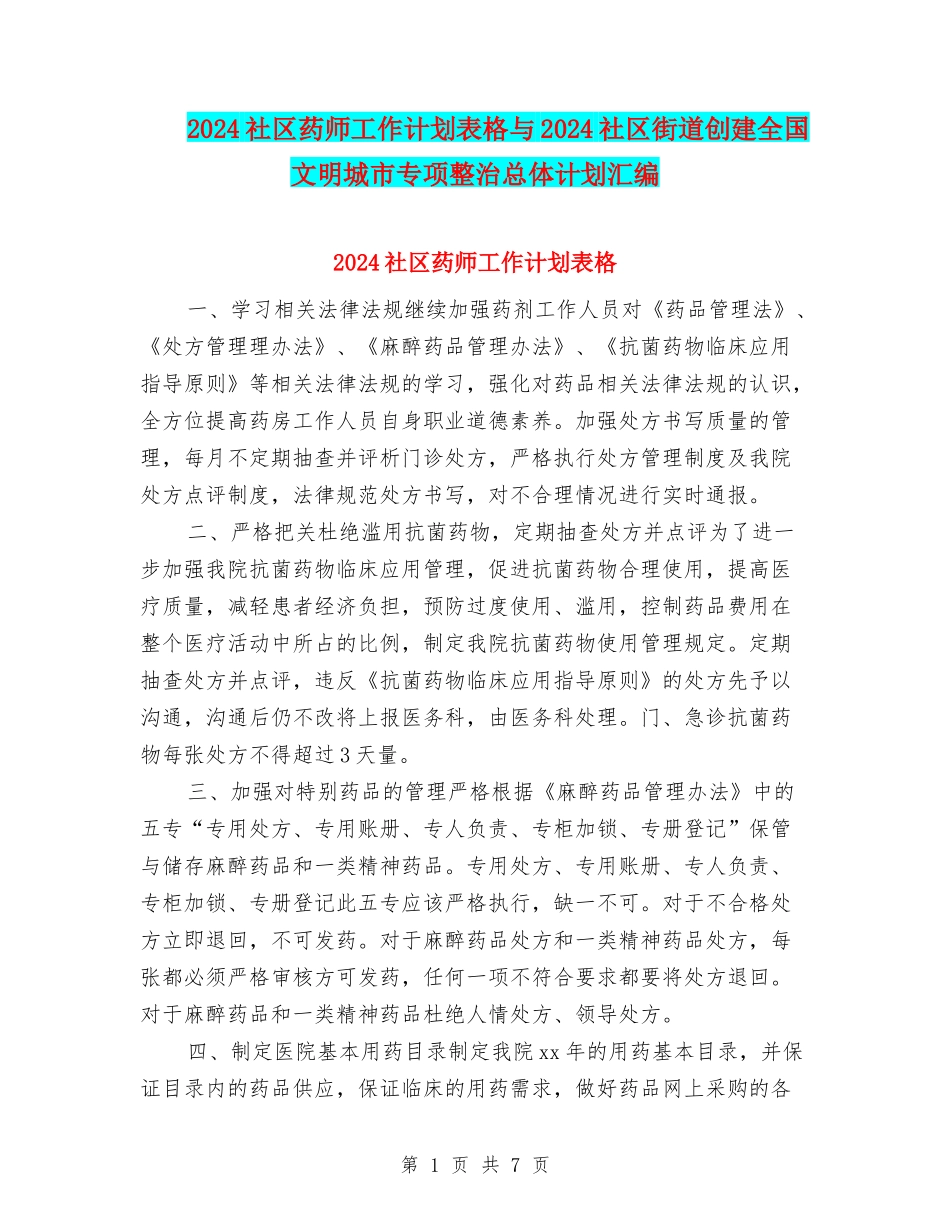 2024社区药师工作计划表格与2024社区街道创建全国文明城市专项整治总体计划汇编

2024社区药师工作计划表格

一、学习相关法律法规继续加强药剂工作人员对《药品管理法》、《处方管理理办法》、《麻醉药品管理办法》、《抗菌药物临床应用指导原则》等相关法律法规的学习，强化对药品相关法律法规的认识，全方位提高药房工作人员自身职业道德素养。加强处方书写质量的管理，每月不定期抽查并评析门诊处方，严格执行处方管理制度及我院处方点评制度，法律规范处方书写，对不合理情况进行实时通报。

二、严格把关杜绝滥用抗菌药物，定期抽查处方并点评为了进一步加强我院抗菌药物临床应用管理，促进抗菌药物合理使用，提高医疗质量，减轻患者经济负担，预防过度使用、滥用，控制药品费用在整个医疗活动中所占的比例，制定我院抗菌药物使用管理规定。定期抽查处方并点评，违反《抗菌药物临床应用指导原则》的处方先予以沟通，沟通后仍不改将上报医务科，由医务科处理。门、急诊抗菌药物每张处方不得超过3天量。

三、加强对特别药品的管理严格根据《麻醉药品管理办法》中的五专“专用处方、专用账册、专人负责、专柜加锁、专册登记”保管与储存麻醉药品和一类精神药品。专用处方、专用账册、专人负责、专柜加锁、专册登记此五专应该严格执行，缺一不可。对于不合格处方立即退回，不可发药。对于麻醉药品处方和一类精神药品处方，每张都必须严格审核方可发药，任何一项不符合要求都要将处方退回。对于麻醉药品和一类精神药品杜绝人情处方、领导处方。

四、制定医院基本用药目录制定我院xx年的用药基本目录，并保证目录内的药品供应，保证临床的用药需求，做好药品网上采购的各

第 1 页 共 7 页